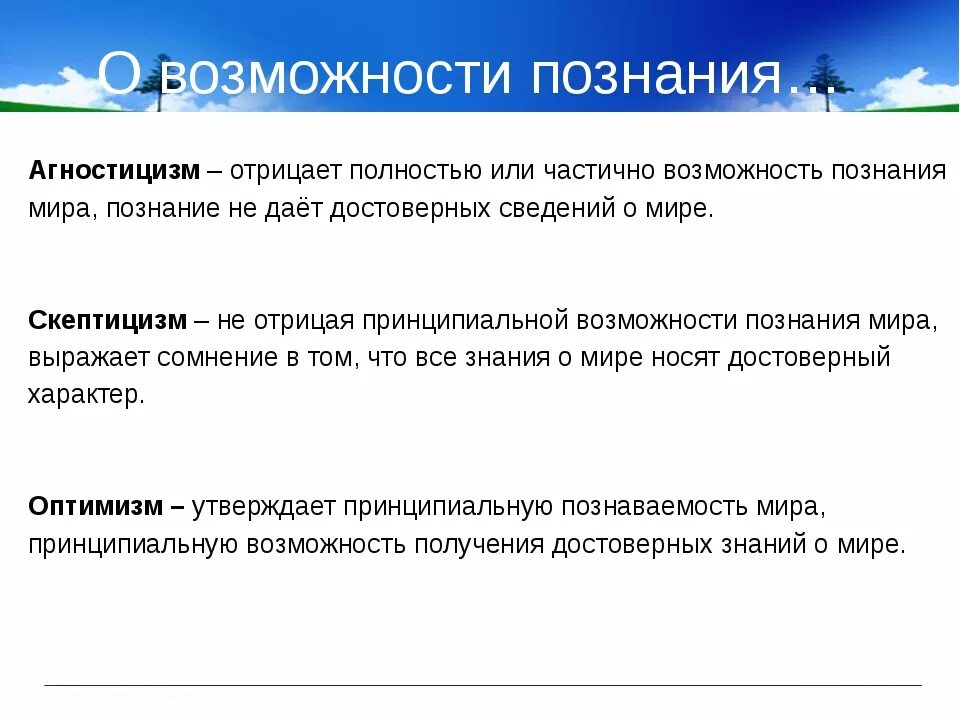 О возможности познания…

Агностицизм – отрицает полностью или частично возможность познания мира, познание не даёт достоверных сведений о мире.

Скептицизм – не отрицая принципиальной возможности познания мира, выражает сомнение в том, что все знания о мире носят достоверный характер.

Оптимизм – утверждает принципиальную познаваемость мира, принципиальную возможность получения достоверных знаний о мире.